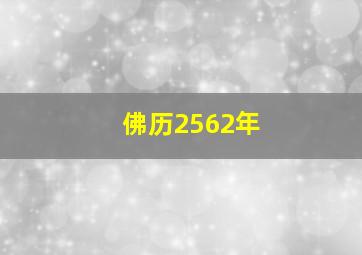 佛历2562年